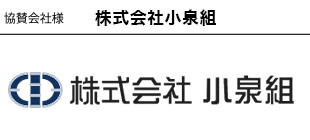 協賛会社様　株式会社小泉組

株式会社 小泉組